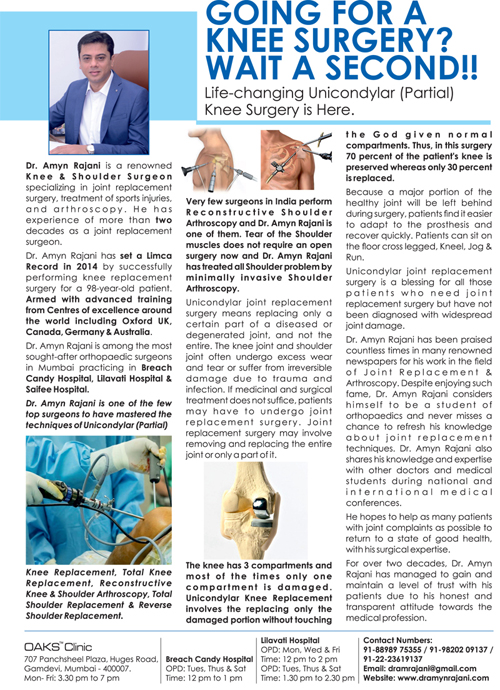 GOING FOR A KNEE SURGERY? WAIT A SECOND!!

Life-changing Unicondylar (Partial) Knee Surgery is Here.

Dr. Amyn Rajani is a renowned Knee & Shoulder Surgeon specializing in joint replacement surgery, treatment of sports injuries, and arthroscopy. He has experience of more than two decades as a joint replacement surgeon.

Dr. Amyn Rajani has set a Limca Record in 2014 by successfully performing knee replacement surgery for a 98-year-old patient. Armed with advanced training from Centres of excellence around the world including Oxford UK, Canada, Germany & Australia.

Dr. Amyn Rajani is among the most sought-after orthopaedic surgeons in Mumbai practicing in Breach Candy Hospital, Lilavati Hospital & Saifee Hospital.

Dr. Amyn Rajani is one of the few top surgeons to have mastered the techniques of Unicondylar (Partial)

Knee Replacement, Total Knee Replacement, Reconstructive Knee & Shoulder Arthroscopy, Total Shoulder Replacement & Reverse Shoulder Replacement.

Very few surgeons in India perform Reconstructive Shoulder Arthroscopy and Dr. Amyn Rajani is one of them. Tear of the Shoulder muscles does not require an open surgery now and Dr. Amyn Rajani has treated all Shoulder problem by minimally invasive Shoulder Arthroscopy.

Unicondylar joint replacement surgery means replacing only a certain part of a diseased or degenerated joint, and not the entire. The knee joint and shoulder joint often undergo excess wear and tear or suffer from irreversible damage due to trauma and infection. If medicinal and surgical treatment does not suffice, patients may have to undergo joint replacement surgery. Joint replacement surgery may involve removing and replacing the entire joint or only a part of it.

The knee has 3 compartments and most of the times only one compartment is damaged. Unicondylar Knee Replacement involves the replacing only the damaged portion without touching the God given normal compartments. Thus, in this surgery 70 percent of the patient's knee is preserved whereas only 30 percent is replaced.

Because a major portion of the healthy joint will be left behind during surgery, patients find it easier to adapt to the prosthesis and recover quickly. Patients can sit on the floor cross legged, Kneel, Jog & Run.

Unicondylar joint replacement surgery is a blessing for all those patients who need joint replacement surgery but have not been diagnosed with widespread joint damage.

Dr. Amyn Rajani has been praised countless times in many renowned newspapers for his work in the field of Joint Replacement & Arthroscopy. Despite enjoying such fame, Dr. Amyn Rajani considers himself to be a student of orthopaedics and never misses a chance to refresh his knowledge about joint replacement techniques. Dr. Amyn Rajani also shares his knowledge and expertise with other doctors and medical students during national and international medical conferences.

He hopes to help as many patients with joint complaints as possible to return to a state of good health, with his surgical expertise.

For over two decades, Dr. Amyn Rajani has managed to gain and maintain a level of trust with his patients due to his honest and transparent attitude towards the medical profession.

OAKS™ Clinic
707 Panchsheel Plaza, Huges Road, Gamdevi, Mumbai - 400007.
Mon- Fri: 3.30 pm to 7 pm

Breach Candy Hospital
OPD: Tues, Thus & Sat
Time: 12 pm to 1 pm

Lilavati Hospital
OPD: Mon, Wed & Fri
Time: 12 pm to 2 pm
OPD: Tues, Thus & Sat
Time: 1.30 pm to 2.30 pm

Contact Numbers:
91-88989 75355 / 91-98202 09137 / 91-22-23619137
Email: dramrajani@gmail.com
Website: www.dramynrajani.com